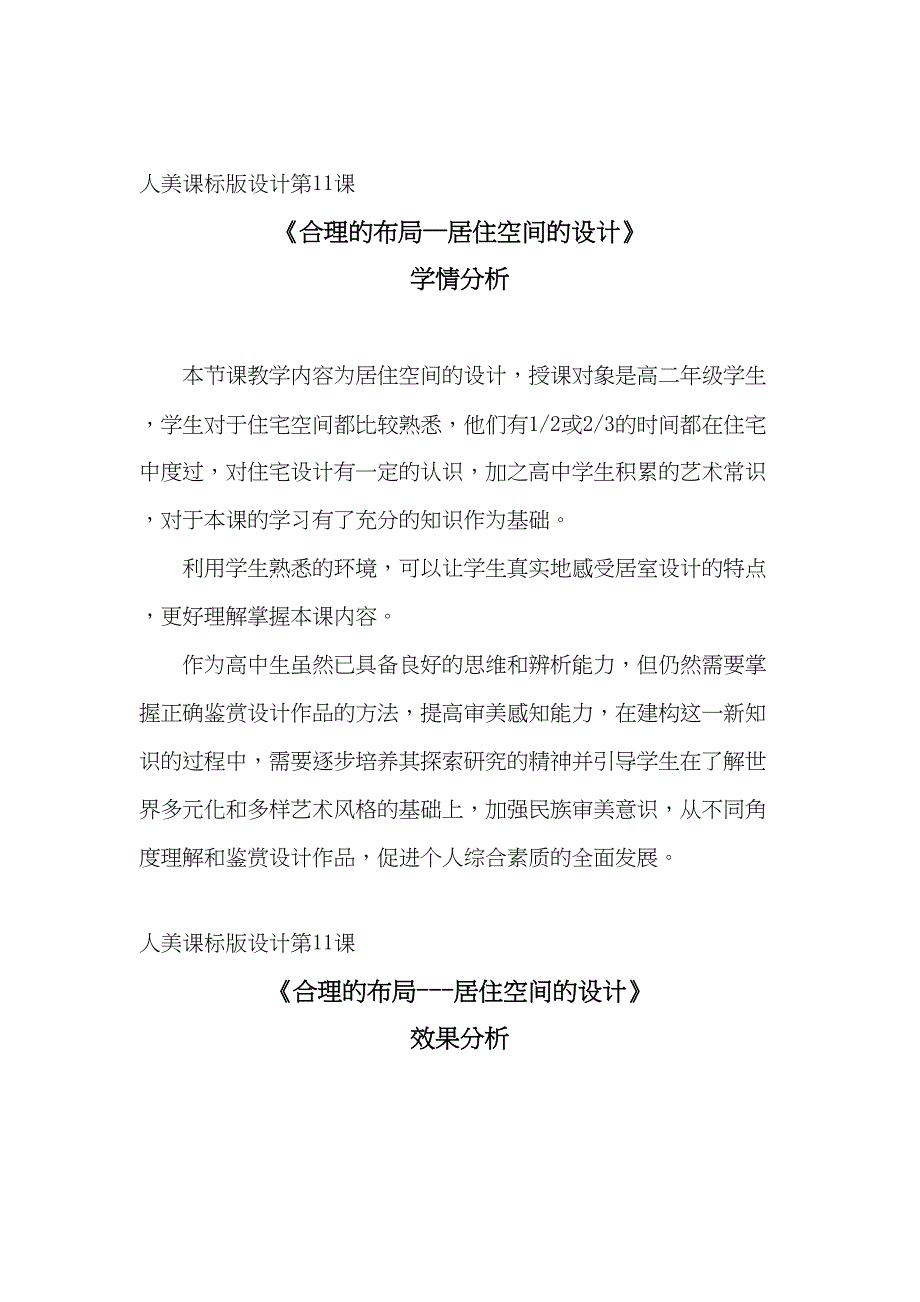 人美课标版设计第11课

《合理的布局—居住空间的设计》

学情分析

本节课教学内容为居住空间的设计，授课对象是高二年级学生，学生对于住宅空间都比较熟悉，他们有1/2或2/3的时间都在住宅中度过，对住宅设计有一定的认识，加之高中学生积累的艺术常识，对于本课的学习有了充分的知识作为基础。

利用学生熟悉的环境，可以让学生真实地感受居室设计的特点，更好理解掌握本课内容。

作为高中生虽然已具备良好的思维和辨析能力，但仍然需要掌握正确鉴赏设计作品的方法，提高审美感知能力，在建构这一新知识的过程中，需要逐步培养其探索研究的精神并引导学生在了解世界多元化和多样艺术风格的基础上，加强民族审美意识，从不同角度理解和鉴赏设计作品，促进个人综合素质的全面发展。

人美课标版设计第11课

《合理的布局---居住空间的设计》

效果分析